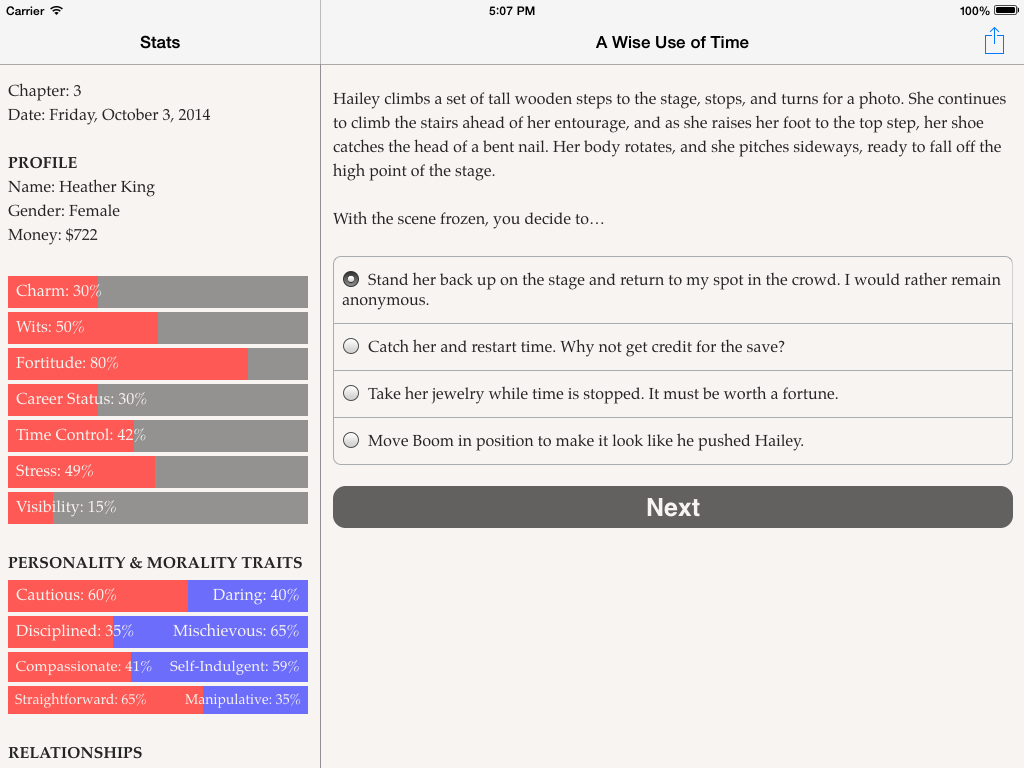 Carrier
5:07 PM
100%

Stats

Chapter: 3
Date: Friday, October 3, 2014

PROFILE
Name: Heather King
Gender: Female
Money: $722

Charm: 30%
Wits: 50%
Fortitude: 80%
Career Status: 30%
Time Control: 42%
Stress: 49%
Visibility: 15%

PERSONALITY & MORALITY TRAITS
Cautious: 60% Daring: 40%
Disciplined: 35% Mischievous: 65%
Compassionate: 41% Self-Indulgent: 59%
Straightforward: 65% Manipulative: 35%

RELATIONSHIPS

A Wise Use of Time

Hailey climbs a set of tall wooden steps to the stage, stops, and turns for a photo. She continues to climb the stairs ahead of her entourage, and as she raises her foot to the top step, her shoe catches the head of a bent nail. Her body rotates, and she pitches sideways, ready to fall off the high point of the stage.

With the scene frozen, you decide to…

Stand her back up on the stage and return to my spot in the crowd. I would rather remain anonymous.

Catch her and restart time. Why not get credit for the save?

Take her jewelry while time is stopped. It must be worth a fortune.

Move Boom in position to make it look like he pushed Hailey.

Next